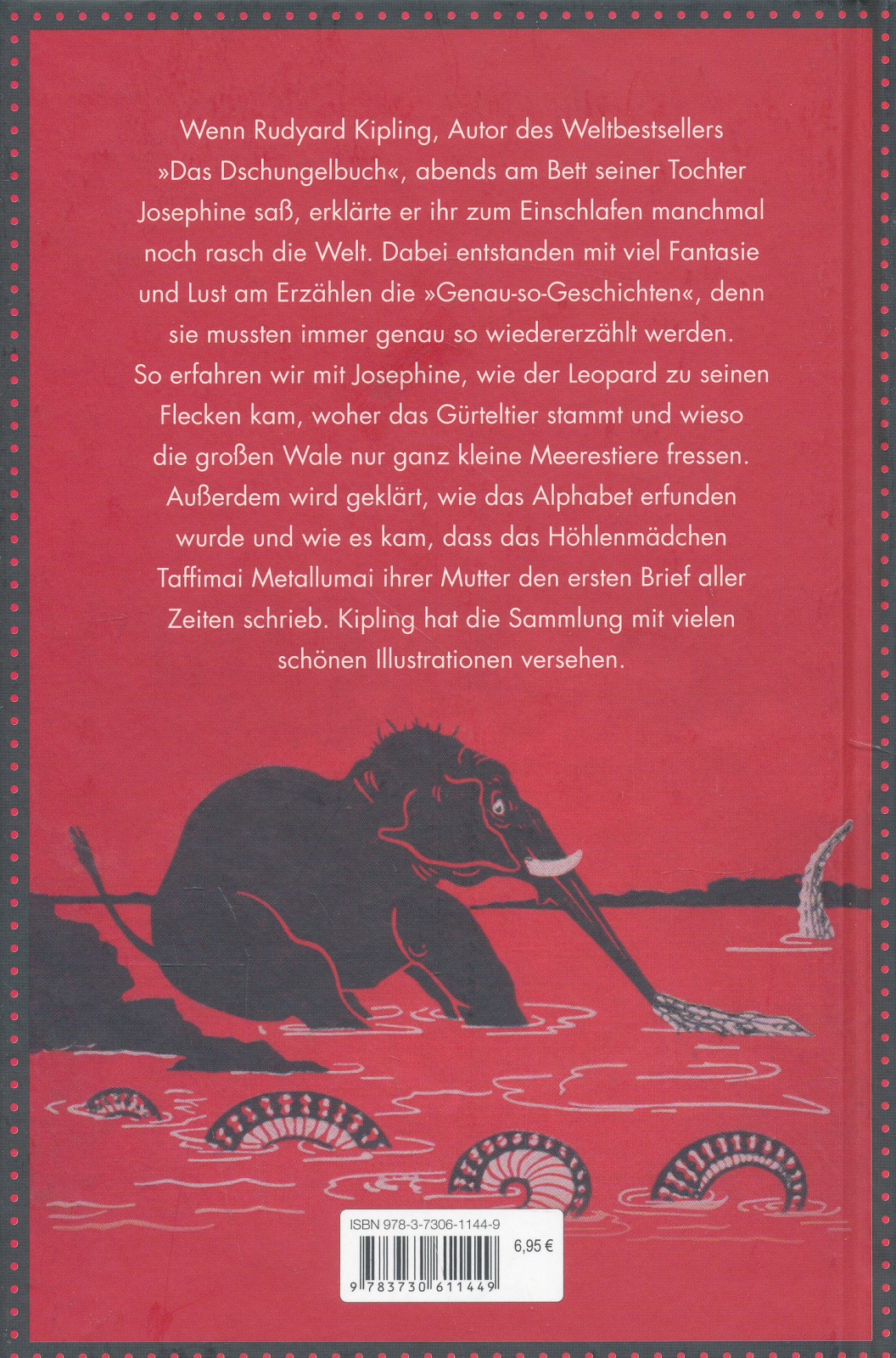 Wenn Rudyard Kipling, Autor des Weltbestsellers »Das Dschungelbuch«, abends am Bett seiner Tochter Josephine saß, erklärte er ihr zum Einschlafen manchmal noch rasch die Welt. Dabei entstanden mit viel Fantasie und Lust am Erzählen die »Genau-so-Geschichten«, denn sie mussten immer genau so wiedererzählt werden. So erfahren wir mit Josephine, wie der Leopard zu seinen Flecken kam, woher das Gürteltier stammt und wieso die großen Wale nur ganz kleine Meerestiere fressen. Außerdem wird geklärt, wie das Alphabet erfunden wurde und wie es kam, dass das Höhlenmädchen Taffimai Metallumai ihrer Mutter den ersten Brief aller Zeiten schrieb. Kipling hat die Sammlung mit vielen schönen Illustrationen versehen.

ISBN 978-3-7306-1144-9

6,95 €

9 783730 611449